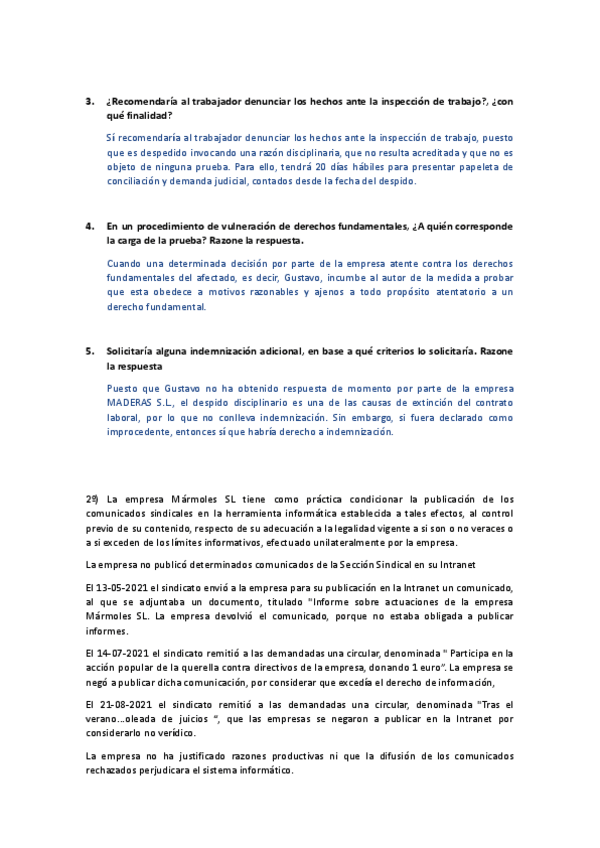 3. ¿Recomendaría al trabajador denunciar los hechos ante la inspección de trabajo?, ¿con qué finalidad?

Sí recomendaría al trabajador denunciar los hechos ante la inspección de trabajo, puesto que es despedido invocando una razón disciplinaria, que no resulta acreditada y que no es objeto de ninguna prueba. Para ello, tendrá 20 días hábiles para presentar papeleta de conciliación y demanda judicial, contados desde la fecha del despido.

4. En un procedimiento de vulneración de derechos fundamentales, ¿A quién corresponde la carga de la prueba? Razone la respuesta.

Cuando una determinada decisión por parte de la empresa atente contra los derechos fundamentales del afectado, es decir, Gustavo, incumbe al autor de la medida a probar que esta obedece a motivos razonables y ajenos a todo propósito atentatorio a un derecho fundamental.

5. Solicitaría alguna indemnización adicional, en base a qué criterios lo solicitaría. Razone la respuesta

Puesto que Gustavo no ha obtenido respuesta de momento por parte de la empresa MADERAS S.L., el despido disciplinario es una de las causas de extinción del contrato laboral, por lo que no conlleva indemnización. Sin embargo, si fuera declarado como improcedente, entonces sí que habría derecho a indemnización.

2º) La empresa Mármoles SL tiene como práctica condicionar la publicación de los comunicados sindicales en la herramienta informática establecida a tales efectos, al control previo de su contenido, respecto de su adecuación a la legalidad vigente a si son o no veraces o a si exceden de los límites informativos, efectuado unilateralmente por la empresa.

La empresa no publicó determinados comunicados de la Sección Sindical en su Intranet

El 13-05-2021 el sindicato envió a la empresa para su publicación en la Intranet un comunicado, al que se adjuntaba un documento, titulado "Informe sobre actuaciones de la empresa Mármoles SL. La empresa devolvió el comunicado, porque no estaba obligada a publicar informes.

El 14-07-2021 el sindicato remitió a las demandadas una circular, denominada " Participa en la acción popular de la querella contra directivos de la empresa, donando 1 euro". La empresa se negó a publicar dicha comunicación, por considerar que excedía el derecho de información,

El 21-08-2021 el sindicato remitió a las demandadas una circular, denominada "Tras el verano...oleada de juicios ", que las empresas se negaron a publicar en la Intranet por considerarlo no verídico.

La empresa no ha justificado razones productivas ni que la difusión de los comunicados rechazados perjudicara el sistema informático.